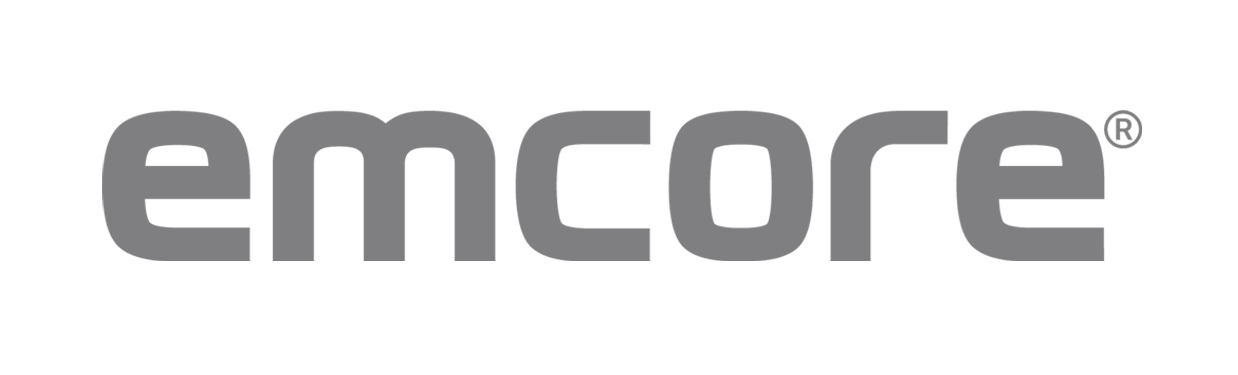 emcore®